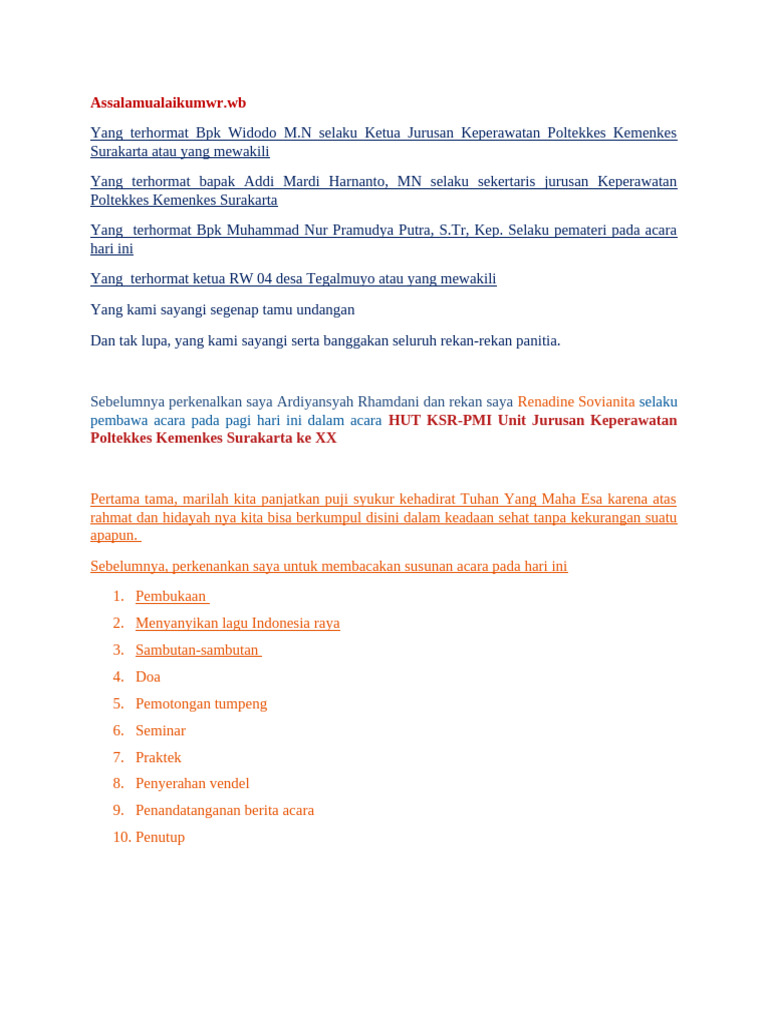 Assalamualaikumwr.wb

Yang terhormat Bpk Widodo M.N selaku Ketua Jurusan Keperawatan Poltekkes Kemenkes Surakarta atau yang mewakili

Yang terhormat bapak Addi Mardi Harnanto, MN selaku sekertaris jurusan Keperawatan Poltekkes Kemenkes Surakarta

Yang terhormat Bpk Muhammad Nur Pramudya Putra, S.Tr, Kep. Selaku pemateri pada acara hari ini

Yang terhormat ketua RW 04 desa Tegalmuyo atau yang mewakili

Yang kami sayangi segenap tamu undangan

Dan tak lupa, yang kami sayangi serta banggakan seluruh rekan-rekan panitia.

Sebelumnya perkenalkan saya Ardiyansyah Rhamdani dan rekan saya Renadine Sovianita selaku pembawa acara pada pagi hari ini dalam acara HUT KSR-PMI Unit Jurusan Keperawatan Poltekkes Kemenkes Surakarta ke XX

Pertama tama, marilah kita panjatkan puji syukur kehadirat Tuhan Yang Maha Esa karena atas rahmat dan hidayah nya kita bisa berkumpul disini dalam keadaan sehat tanpa kekurangan suatu apapun.

Sebelumnya, perkenankan saya untuk membacakan susunan acara pada hari ini

1. Pembukaan
2. Menyanyikan lagu Indonesia raya
3. Sambutan-sambutan
4. Doa
5. Pemotongan tumpeng
6. Seminar
7. Praktek
8. Penyerahan vendel
9. Penandatanganan berita acara
10. Penutup